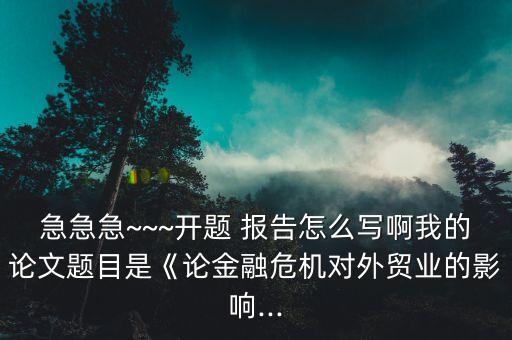 急急急~~~开题 报告怎么写啊我的论文题目是《论金融危机对外贸业的影响...